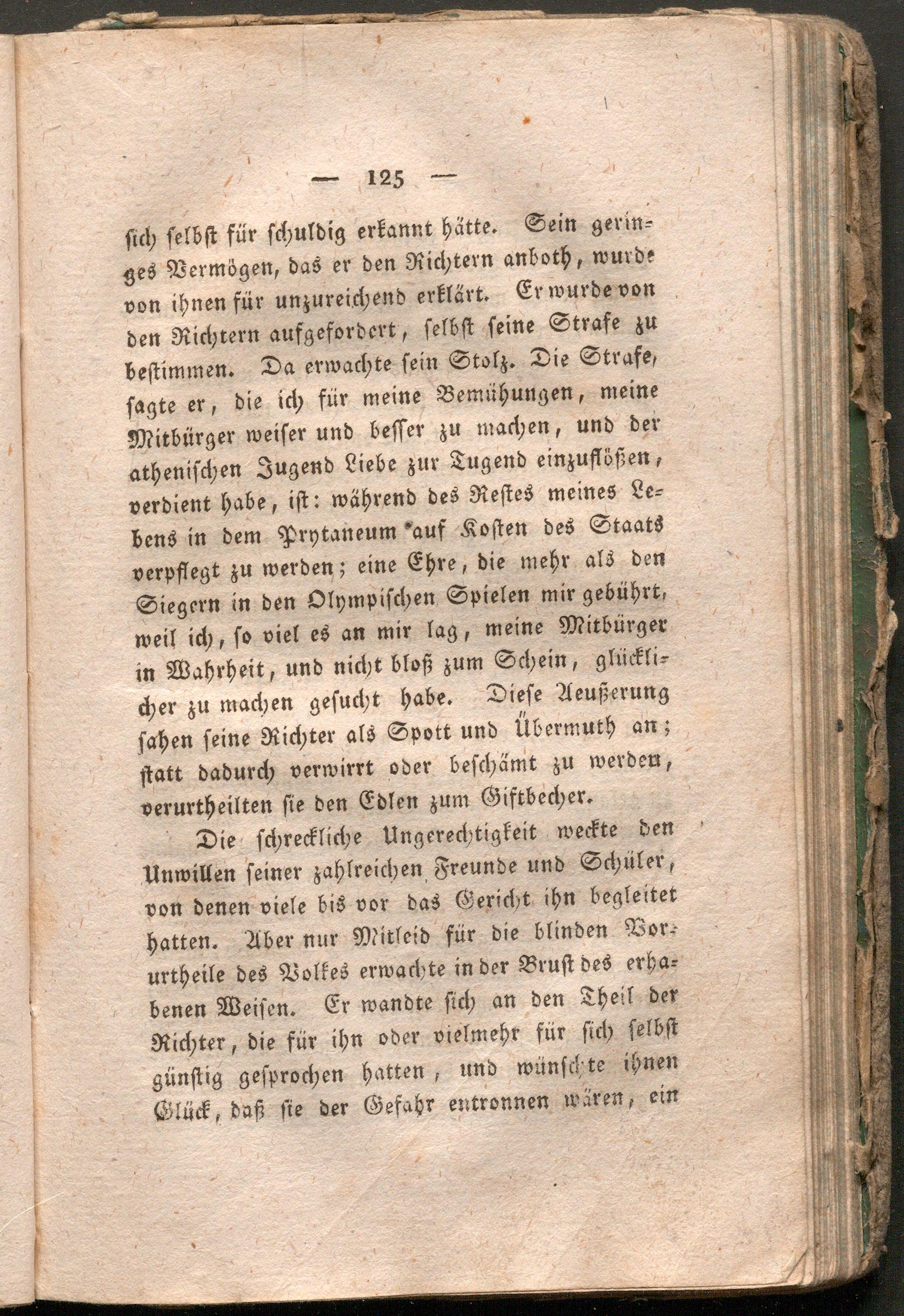 — 125 —

sich selbst für schuldig erkannt hätte. Sein geringes Vermögen, das er den Richtern anboth, wurde von ihnen für unzureichend erklärt. Er wurde von den Richtern aufgefordert, selbst seine Strafe zu bestimmen. Da erwachte sein Stolz. Die Strafe, sagte er, die ich für meine Bemühungen, meine Mitbürger weiser und besser zu machen, und der athenischen Jugend Liebe zur Tugend einzuflößen, verdient habe, ist: während des Restes meines Lebens in dem Prytaneum auf Kosten des Staats verpflegt zu werden; eine Ehre, die mehr als den Siegern in den Olympischen Spielen mir gebührt, weil ich, so viel es an mir lag, meine Mitbürger in Wahrheit, und nicht bloß zum Schein, glücklicher zu machen gesucht habe. Diese Aeußerung sahen seine Richter als Spott und Übermuth an; statt dadurch verwirrt oder beschämt zu werden, verurtheilten sie den Edlen zum Giftbecher.

Die schreckliche Ungerechtigkeit weckte den Unwillen seiner zahlreichen Freunde und Schüler, von denen viele bis vor das Gericht ihn begleitet hatten. Aber nur Mitleid für die blinden Vorurtheile des Volkes erwachte in der Brust des erhabenen Weisen. Er wandte sich an den Theil der Richter, die für ihn oder vielmehr für sich selbst günstig gesprochen hatten, und wünschte ihnen Glück, daß sie der Gefahr entronnen wären, ein